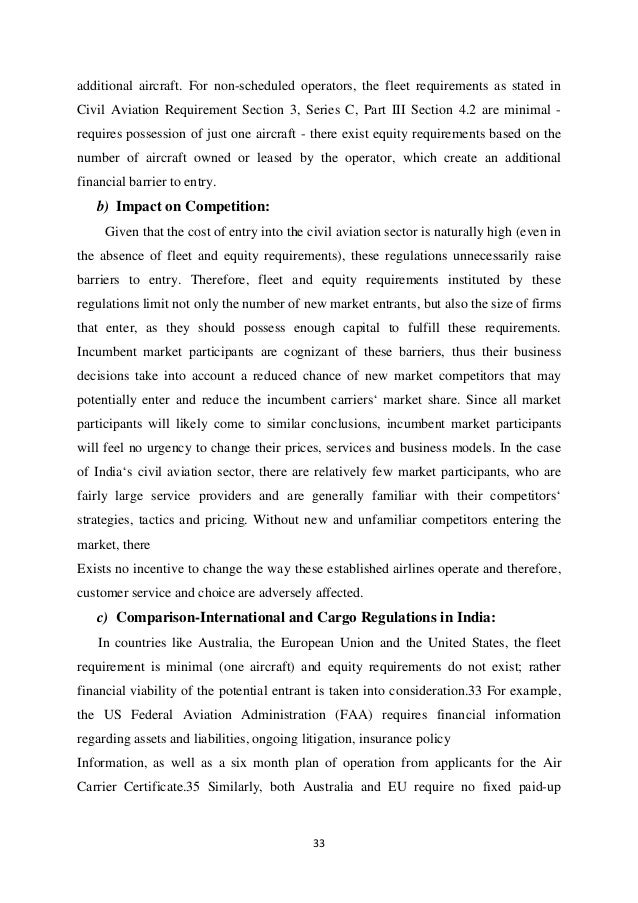 additional aircraft. For non-scheduled operators, the fleet requirements as stated in Civil Aviation Requirement Section 3, Series C, Part III Section 4.2 are minimal - requires possession of just one aircraft - there exist equity requirements based on the number of aircraft owned or leased by the operator, which create an additional financial barrier to entry.

b) Impact on Competition:

Given that the cost of entry into the civil aviation sector is naturally high (even in the absence of fleet and equity requirements), these regulations unnecessarily raise barriers to entry. Therefore, fleet and equity requirements instituted by these regulations limit not only the number of new market entrants, but also the size of firms that enter, as they should possess enough capital to fulfill these requirements. Incumbent market participants are cognizant of these barriers, thus their business decisions take into account a reduced chance of new market competitors that may potentially enter and reduce the incumbent carriers' market share. Since all market participants will likely come to similar conclusions, incumbent market participants will feel no urgency to change their prices, services and business models. In the case of India's civil aviation sector, there are relatively few market participants, who are fairly large service providers and are generally familiar with their competitors' strategies, tactics and pricing. Without new and unfamiliar competitors entering the market, there

Exists no incentive to change the way these established airlines operate and therefore, customer service and choice are adversely affected.

c) Comparison-International and Cargo Regulations in India:

In countries like Australia, the European Union and the United States, the fleet requirement is minimal (one aircraft) and equity requirements do not exist; rather financial viability of the potential entrant is taken into consideration.33 For example, the US Federal Aviation Administration (FAA) requires financial information regarding assets and liabilities, ongoing litigation, insurance policy

Information, as well as a six month plan of operation from applicants for the Air Carrier Certificate.35 Similarly, both Australia and EU require no fixed paid-up

33